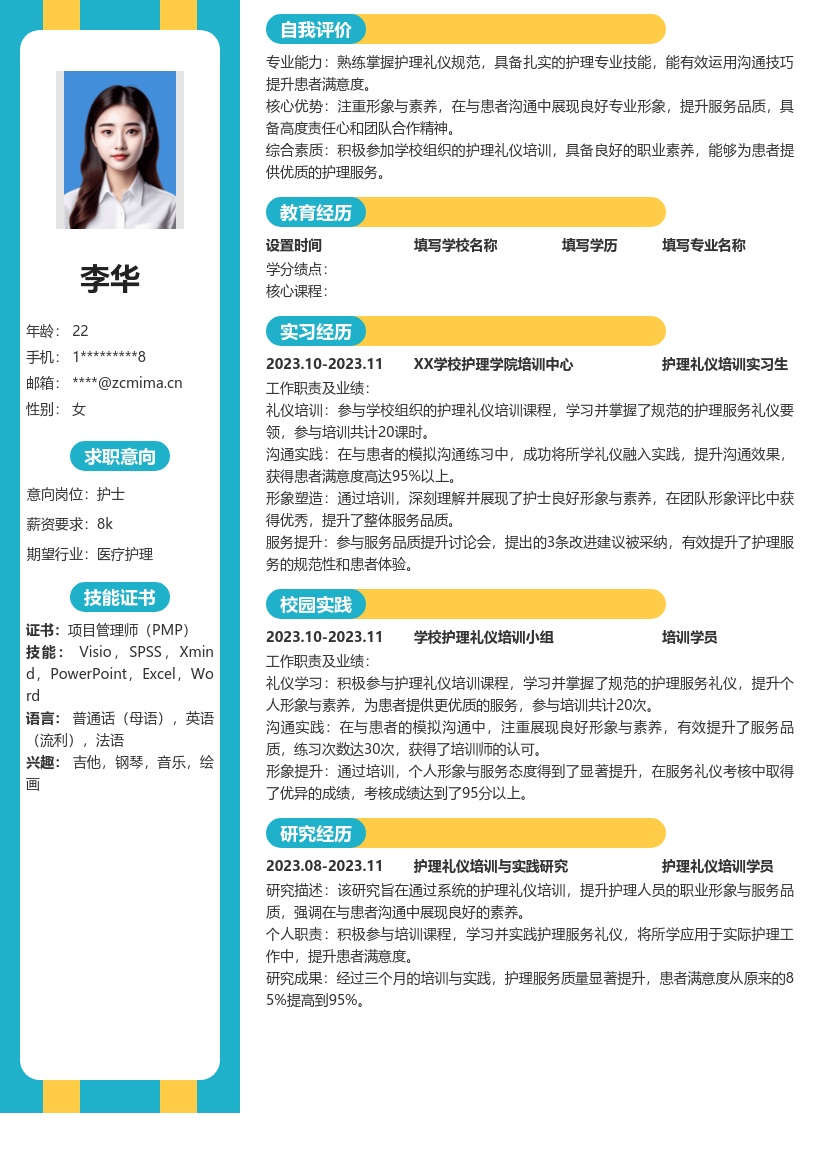 李华

年龄： 22
手机： 1*********8
邮箱： ****@zcmima.cn
性别： 女

求职意向

意向岗位：护士
薪资要求：8k
期望行业：医疗护理

技能证书

证书：项目管理师（PMP）
技能： Visio，SPSS，Xmind，PowerPoint，Excel，Word
语言： 普通话（母语），英语（流利），法语
兴趣： 吉他，钢琴，音乐，绘画

自我评价

专业能力：熟练掌握护理礼仪规范，具备扎实的护理专业技能，能有效运用沟通技巧提升患者满意度。
核心优势：注重形象与素养，在与患者沟通中展现良好专业形象，提升服务品质，具备高度责任心和团队合作精神。
综合素质：积极参加学校组织的护理礼仪培训，具备良好的职业素养，能够为患者提供优质的护理服务。

教育经历

设置时间 填写学校名称 填写学历 填写专业名称
学分绩点：
核心课程：

实习经历

2023.10-2023.11 XX学校护理学院培训中心 护理礼仪培训实习生
工作职责及业绩：
礼仪培训：参与学校组织的护理礼仪培训课程，学习并掌握了规范的护理服务礼仪要领，参与培训共计20课时。
沟通实践：在与患者的模拟沟通练习中，成功将所学礼仪融入实践，提升沟通效果，获得患者满意度高达95%以上。
形象塑造：通过培训，深刻理解并展现了护士良好形象与素养，在团队形象评比中获得优秀，提升了整体服务品质。
服务提升：参与服务品质提升讨论会，提出的3条改进建议被采纳，有效提升了护理服务的规范性和患者体验。

校园实践

2023.10-2023.11 学校护理礼仪培训小组 培训学员
工作职责及业绩：
礼仪学习：积极参与护理礼仪培训课程，学习并掌握了规范的护理服务礼仪，提升个人形象与素养，为患者提供更优质的服务，参与培训共计20次。
沟通实践：在与患者的模拟沟通中，注重展现良好形象与素养，有效提升了服务品质，练习次数达30次，获得了培训师的认可。
形象提升：通过培训，个人形象与服务态度得到了显著提升，在服务礼仪考核中取得了优异的成绩，考核成绩达到了95分以上。

研究经历

2023.08-2023.11 护理礼仪培训与实践研究 护理礼仪培训学员
研究描述：该研究旨在通过系统的护理礼仪培训，提升护理人员的职业形象与服务品质，强调在与患者沟通中展现良好的素养。
个人职责：积极参与培训课程，学习并实践护理服务礼仪，将所学应用于实际护理工作中，提升患者满意度。
研究成果：经过三个月的培训与实践，护理服务质量显著提升，患者满意度从原来的85%提高到95%。